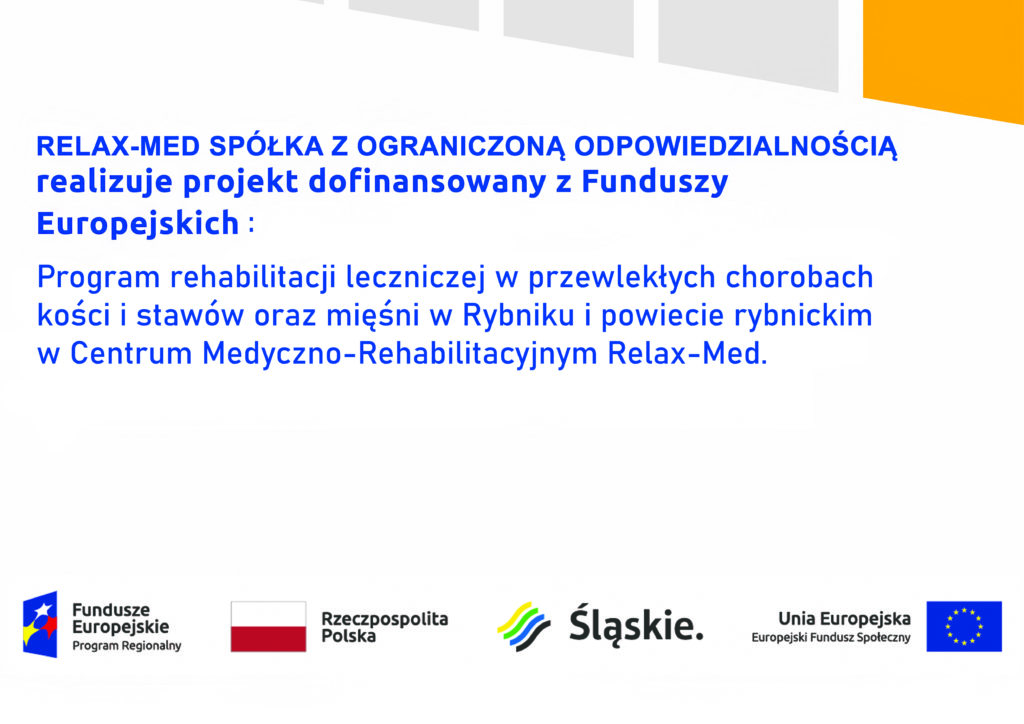 RELAX-MED SPÓŁKA Z OGRANICZONĄ ODPOWIEDZIALNOŚCIĄ realizuje projekt dofinansowany z Funduszy Europejskich :

Program rehabilitacji leczniczej w przewlekłych chorobach kości i stawów oraz mięśni w Rybniku i powiecie rybnickim w Centrum Medyczno-Rehabilitacyjnym Relax-Med.

Fundusze Europejskie
Program Regionalny

Rzeczpospolita Polska

Śląskie.

Unia Europejska
Europejski Fundusz Społeczny